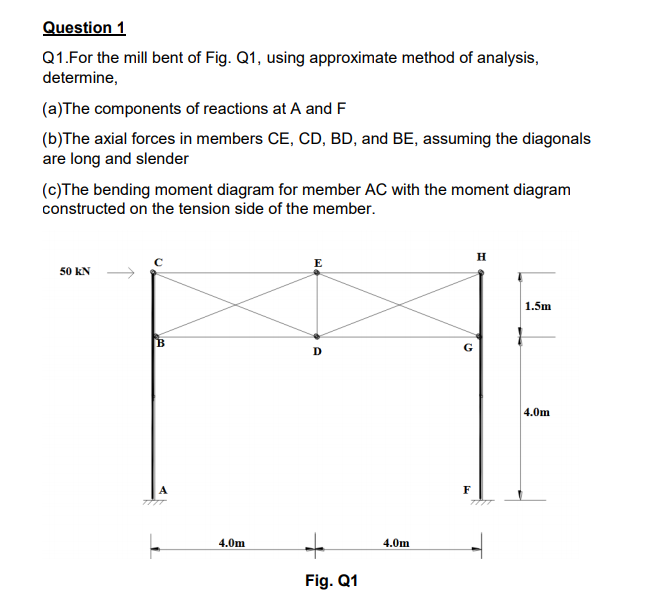 Question 1

Q1.For the mill bent of Fig. Q1, using approximate method of analysis, determine,

(a)The components of reactions at A and F

(b)The axial forces in members CE, CD, BD, and BE, assuming the diagonals are long and slender

(c)The bending moment diagram for member AC with the moment diagram constructed on the tension side of the member.

50 kN
C
E
H
1.5m
B
D
G
4.0m
A
F
4.0m
4.0m

Fig. Q1